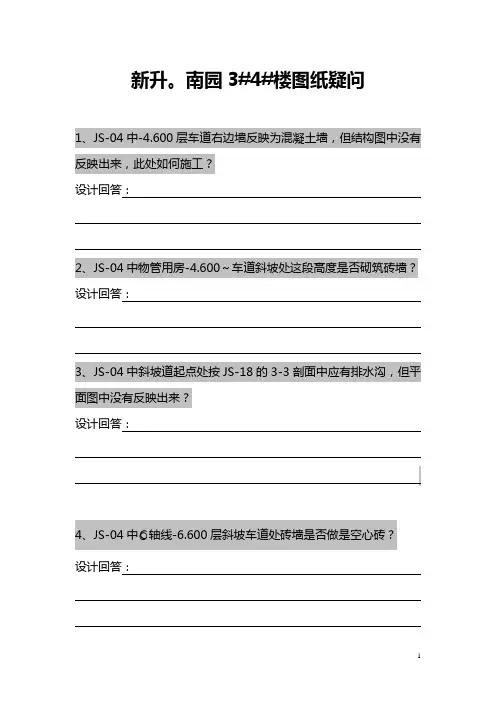 新升。南园 3#4#楼图纸疑问

1、JS-04 中-4.600 层车道右边墙反映为混凝土墙，但结构图中没有反映出来，此处如何施工？

设计回答：

2、JS-04 中物管用房-4.600～车道斜坡处这段高度是否砌筑砖墙？

设计回答：

3、JS-04 中斜坡道起点处按 JS-18 的 3-3 剖面中应有排水沟，但平面图中没有反映出来？

设计回答：

4、JS-04 中⑥轴线-6.600 层斜坡车道处砖墙是否做是空心砖？

设计回答：

1